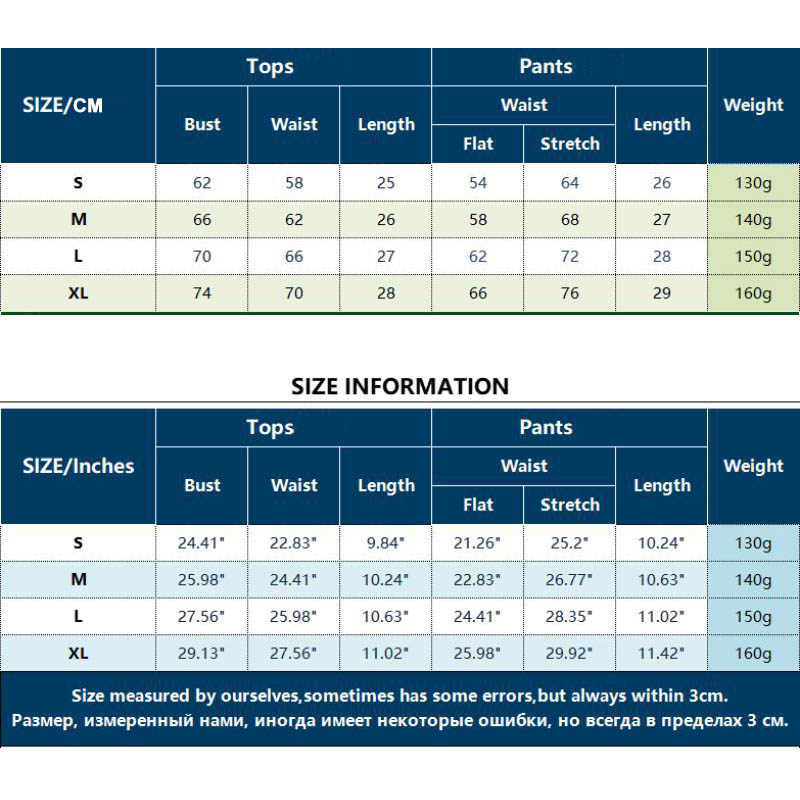 | SIZE/CM | Tops Bust | Tops Waist | Tops Length | Pants Waist Flat | Pants Waist Stretch | Pants Length | Weight |
|---|---|---|---|---|---|---|---|
| S | 62 | 58 | 25 | 54 | 64 | 26 | 130g |
| M | 66 | 62 | 26 | 58 | 68 | 27 | 140g |
| L | 70 | 66 | 27 | 62 | 72 | 28 | 150g |
| XL | 74 | 70 | 28 | 66 | 76 | 29 | 160g |

SIZE INFORMATION

| SIZE/Inches | Tops Bust | Tops Waist | Tops Length | Pants Waist Flat | Pants Waist Stretch | Pants Length | Weight |
|---|---|---|---|---|---|---|---|
| S | 24.41" | 22.83" | 9.84" | 21.26" | 25.2" | 10.24" | 130g |
| M | 25.98" | 24.41" | 10.24" | 22.83" | 26.77" | 10.63" | 140g |
| L | 27.56" | 25.98" | 10.63" | 24.41" | 28.35" | 11.02" | 150g |
| XL | 29.13" | 27.56" | 11.02" | 25.98" | 29.92" | 11.42" | 160g |

Size measured by ourselves,sometimes has some errors,but always within 3cm.
Размер, измеренный нами, иногда имеет некоторые ошибки, но всегда в пределах 3 см.